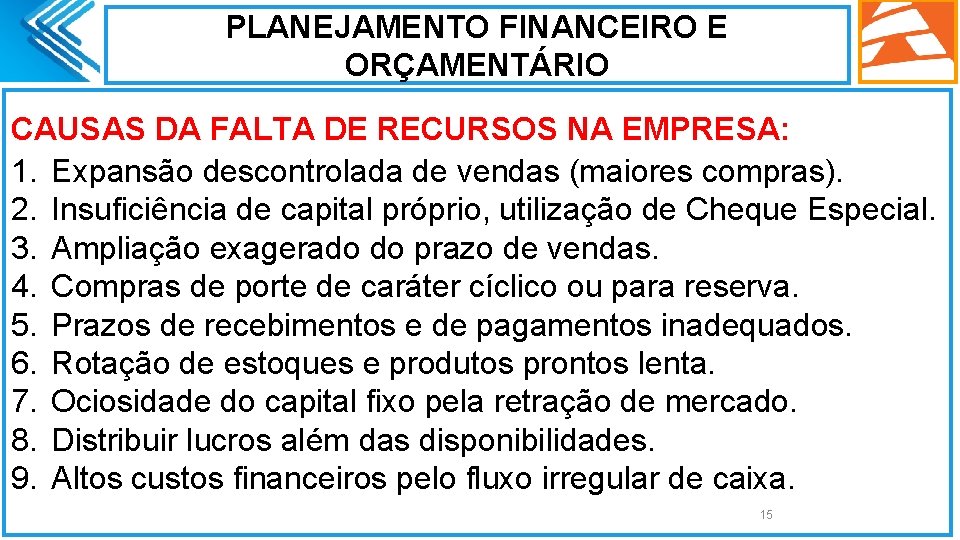 PLANEJAMENTO FINANCEIRO E ORÇAMENTÁRIO

CAUSAS DA FALTA DE RECURSOS NA EMPRESA:
1. Expansão descontrolada de vendas (maiores compras).
2. Insuficiência de capital próprio, utilização de Cheque Especial.
3. Ampliação exagerado do prazo de vendas.
4. Compras de porte de caráter cíclico ou para reserva.
5. Prazos de recebimentos e de pagamentos inadequados.
6. Rotação de estoques e produtos prontos lenta.
7. Ociosidade do capital fixo pela retração de mercado.
8. Distribuir lucros além das disponibilidades.
9. Altos custos financeiros pelo fluxo irregular de caixa.

15